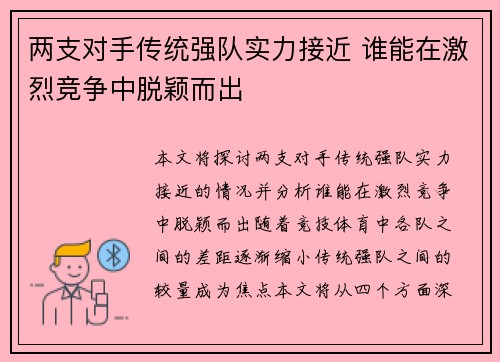 两支对手传统强队实力接近 谁能在激烈竞争中脱颖而出

本文将探讨两支对手传统强队实力接近的情况并分析谁能在激烈竞争中脱颖而出随着竞技体育中各队之间的差距逐渐缩小传统强队之间的较量成为焦点本文将从四个方面深